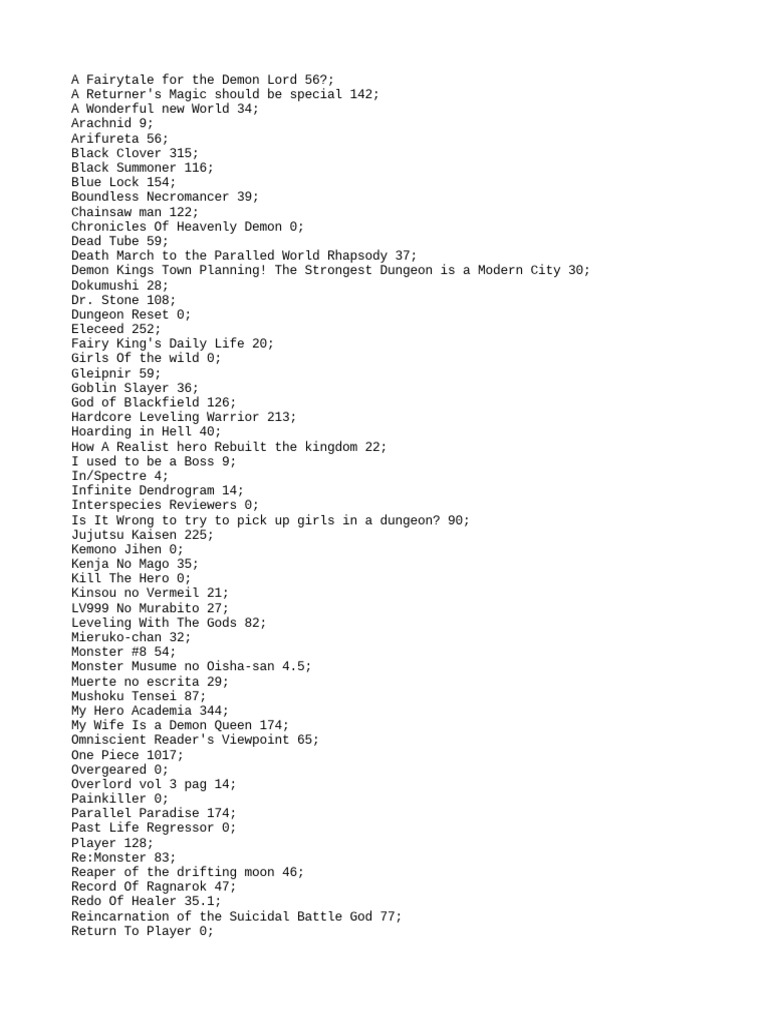 A Fairytale for the Demon Lord 56?;
A Returner's Magic should be special 142;
A Wonderful new World 34;
Arachnid 9;
Arifureta 56;
Black Clover 315;
Black Summoner 116;
Blue Lock 154;
Boundless Necromancer 39;
Chainsaw man 122;
Chronicles Of Heavenly Demon 0;
Dead Tube 59;
Death March to the Paralled World Rhapsody 37;
Demon Kings Town Planning! The Strongest Dungeon is a Modern City 30;
Dokumushi 28;
Dr. Stone 108;
Dungeon Reset 0;
Eleceed 252;
Fairy King's Daily Life 20;
Girls Of the wild 0;
Gleipnir 59;
Goblin Slayer 36;
God of Blackfield 126;
Hardcore Leveling Warrior 213;
Hoarding in Hell 40;
How A Realist hero Rebuilt the kingdom 22;
I used to be a Boss 9;
In/Spectre 4;
Infinite Dendrogram 14;
Interspecies Reviewers 0;
Is It Wrong to try to pick up girls in a dungeon? 90;
Jujutsu Kaisen 225;
Kemono Jihen 0;
Kenja No Mago 35;
Kill The Hero 0;
Kinsou no Vermeil 21;
LV999 No Murabito 27;
Leveling With The Gods 82;
Mieruko-chan 32;
Monster #8 54;
Monster Musume no Oisha-san 4.5;
Muerte no escrita 29;
Mushoku Tensei 87;
My Hero Academia 344;
My Wife Is a Demon Queen 174;
Omniscient Reader's Viewpoint 65;
One Piece 1017;
Overgeared 0;
Overlord vol 3 pag 14;
Painkiller 0;
Parallel Paradise 174;
Past Life Regressor 0;
Player 128;
Re:Monster 83;
Reaper of the drifting moon 46;
Record Of Ragnarok 47;
Redo Of Healer 35.1;
Reincarnation of the Suicidal Battle God 77;
Return To Player 0;